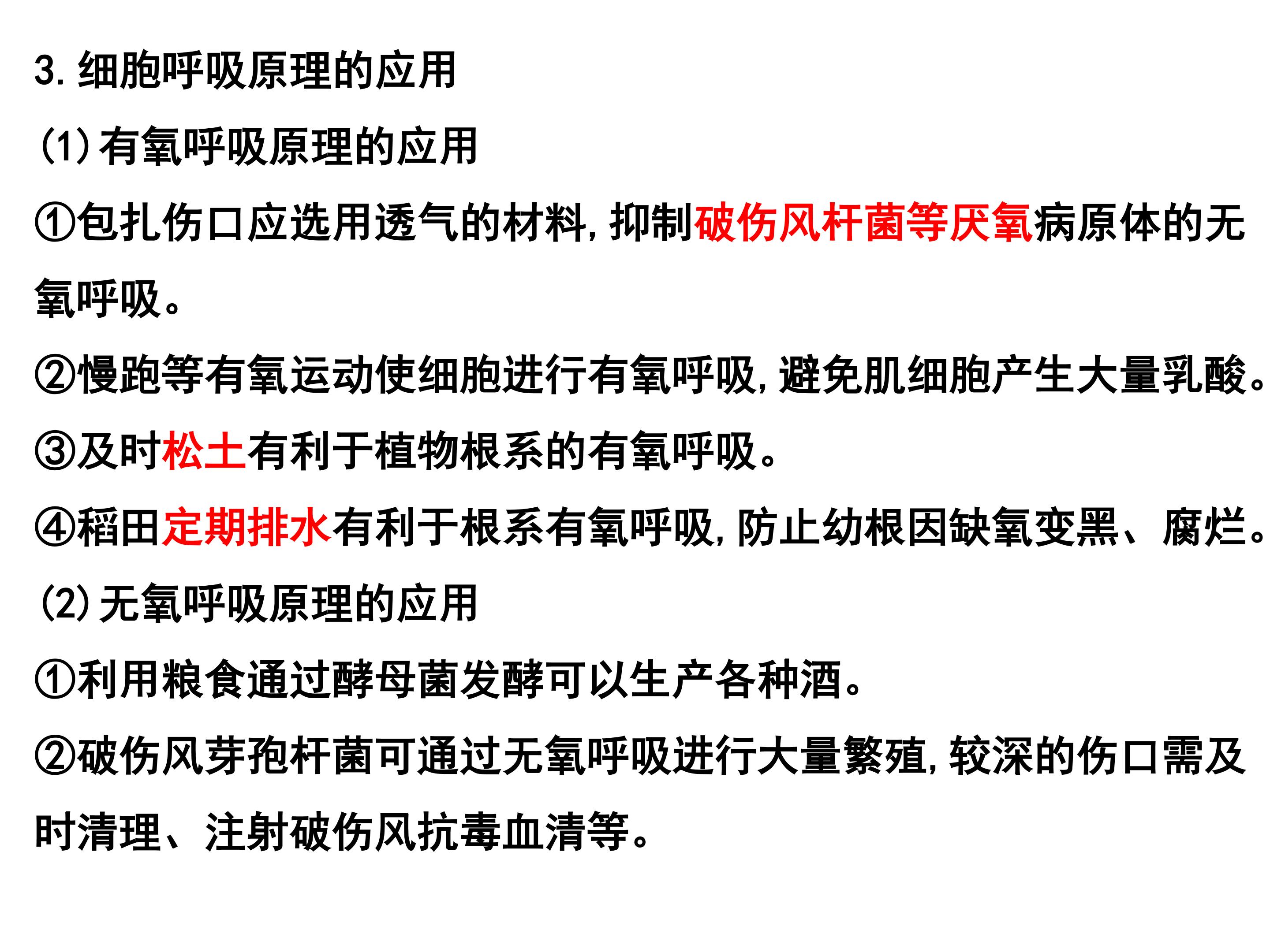 3.细胞呼吸原理的应用

(1)有氧呼吸原理的应用

①包扎伤口应选用透气的材料，抑制破伤风杆菌等厌氧病原体的无氧呼吸。

②慢跑等有氧运动使细胞进行有氧呼吸，避免肌细胞产生大量乳酸。

③及时松土有利于植物根系的有氧呼吸。

④稻田定期排水有利于根系有氧呼吸，防止幼根因缺氧变黑、腐烂。

(2)无氧呼吸原理的应用

①利用粮食通过酵母菌发酵可以生产各种酒。

②破伤风芽孢杆菌可通过无氧呼吸进行大量繁殖，较深的伤口需及时清理、注射破伤风抗毒血清等。